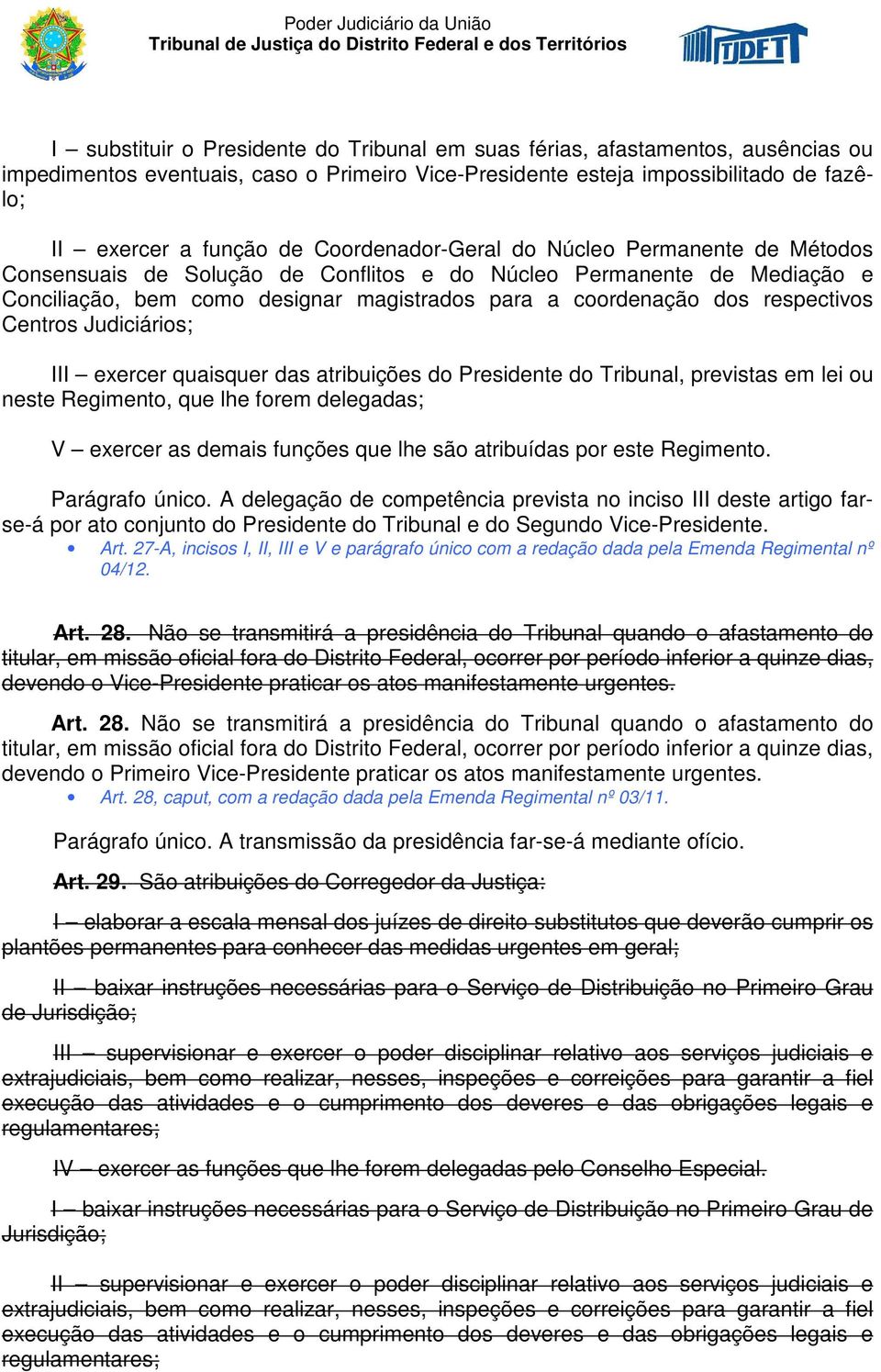 Poder Judiciário da União
Tribunal de Justiça do Distrito Federal e dos Territórios

TJDFT

I – substituir o Presidente do Tribunal em suas férias, afastamentos, ausências ou impedimentos eventuais, caso o Primeiro Vice-Presidente esteja impossibilitado de fazê-lo;

II – exercer a função de Coordenador-Geral do Núcleo Permanente de Métodos Consensuais de Solução de Conflitos e do Núcleo Permanente de Mediação e Conciliação, bem como designar magistrados para a coordenação dos respectivos Centros Judiciários;

III – exercer quaisquer das atribuições do Presidente do Tribunal, previstas em lei ou neste Regimento, que lhe forem delegadas;

V – exercer as demais funções que lhe são atribuídas por este Regimento.

Parágrafo único. A delegação de competência prevista no inciso III deste artigo far-se-á por ato conjunto do Presidente do Tribunal e do Segundo Vice-Presidente.

• Art. 27-A, incisos I, II, III e V e parágrafo único com a redação dada pela Emenda Regimental nº 04/12.

Art. 28. Não se transmitirá a presidência do Tribunal quando o afastamento do titular, em missão oficial fora do Distrito Federal, ocorrer por período inferior a quinze dias, devendo o Vice-Presidente praticar os atos manifestamente urgentes.

Art. 28. Não se transmitirá a presidência do Tribunal quando o afastamento do titular, em missão oficial fora do Distrito Federal, ocorrer por período inferior a quinze dias, devendo o Primeiro Vice-Presidente praticar os atos manifestamente urgentes.

• Art. 28, caput, com a redação dada pela Emenda Regimental nº 03/11.

Parágrafo único. A transmissão da presidência far-se-á mediante ofício.

Art. 29. São atribuições do Corregedor da Justiça:

I – elaborar a escala mensal dos juízes de direito substitutos que deverão cumprir os plantões permanentes para conhecer das medidas urgentes em geral;

II – baixar instruções necessárias para o Serviço de Distribuição no Primeiro Grau de Jurisdição;

III – supervisionar e exercer o poder disciplinar relativo aos serviços judiciais e extrajudiciais, bem como realizar, nesses, inspeções e correições para garantir a fiel execução das atividades e o cumprimento dos deveres e das obrigações legais e regulamentares;

IV – exercer as funções que lhe forem delegadas pelo Conselho Especial.

I – baixar instruções necessárias para o Serviço de Distribuição no Primeiro Grau de Jurisdição;

II – supervisionar e exercer o poder disciplinar relativo aos serviços judiciais e extrajudiciais, bem como realizar, nesses, inspeções e correições para garantir a fiel execução das atividades e o cumprimento dos deveres e das obrigações legais e regulamentares;